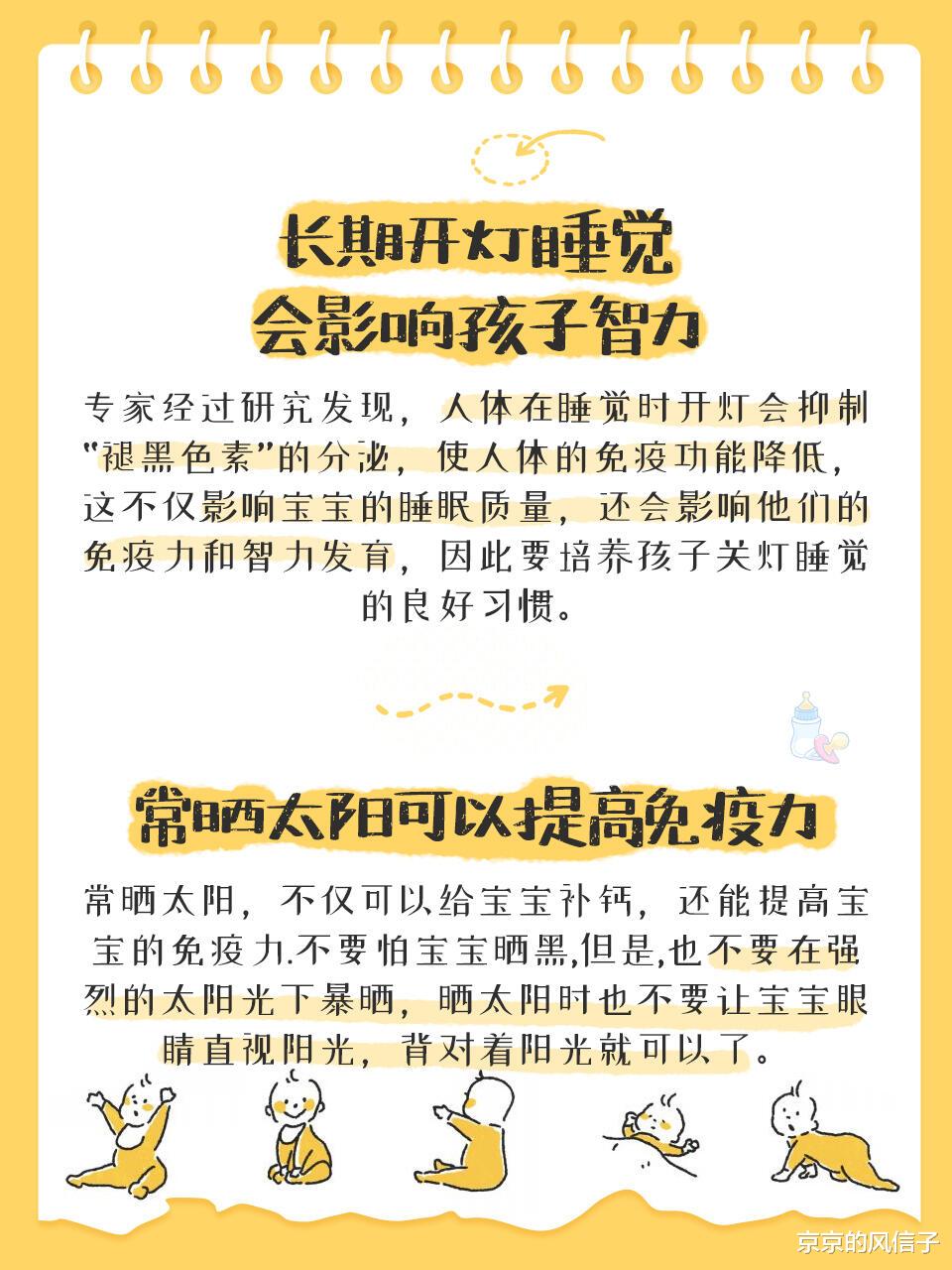 长期开灯睡觉
会影响孩子智力

专家经过研究发现，人体在睡觉时开灯会抑制“褪黑色素”的分泌，使人体的免疫功能降低，这不仅影响宝宝的睡眠质量，还会影响他们的免疫力和智力发育，因此要培养孩子关灯睡觉的良好习惯。

常晒太阳可以提高免疫力

常晒太阳，不仅可以给宝宝补钙，还能提高宝宝的免疫力.不要怕宝宝晒黑,但是,也不要在强烈的太阳光下暴晒，晒太阳时也不要让宝宝眼睛直视阳光，背对着阳光就可以了。

京京的风信子